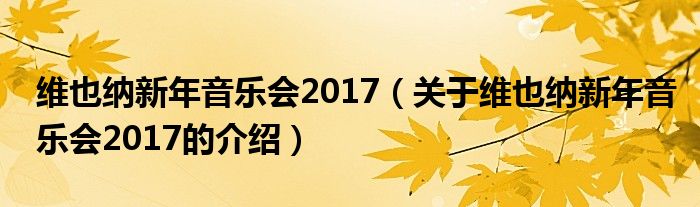 维也纳新年音乐会2017（关于维也纳新年音乐会2017的介绍）